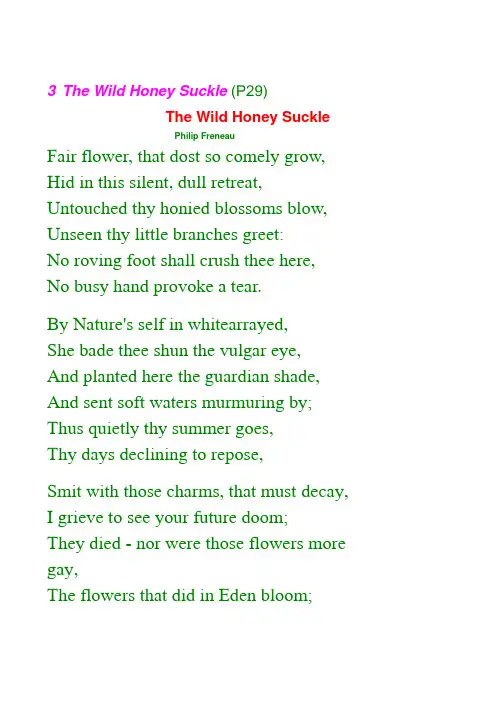 3 The Wild Honey Suckle (P29)

The Wild Honey Suckle

Philip Freneau

Fair flower, that dost so comely grow,
Hid in this silent, dull retreat,
Untouched thy honied blossoms blow,
Unseen thy little branches greet:
No roving foot shall crush thee here,
No busy hand provoke a tear.

By Nature's self in whitearrayed,
She bade thee shun the vulgar eye,
And planted here the guardian shade,
And sent soft waters murmuring by;
Thus quietly thy summer goes,
Thy days declining to repose,

Smit with those charms, that must decay,
I grieve to see your future doom;
They died - nor were those flowers more gay,
The flowers that did in Eden bloom;